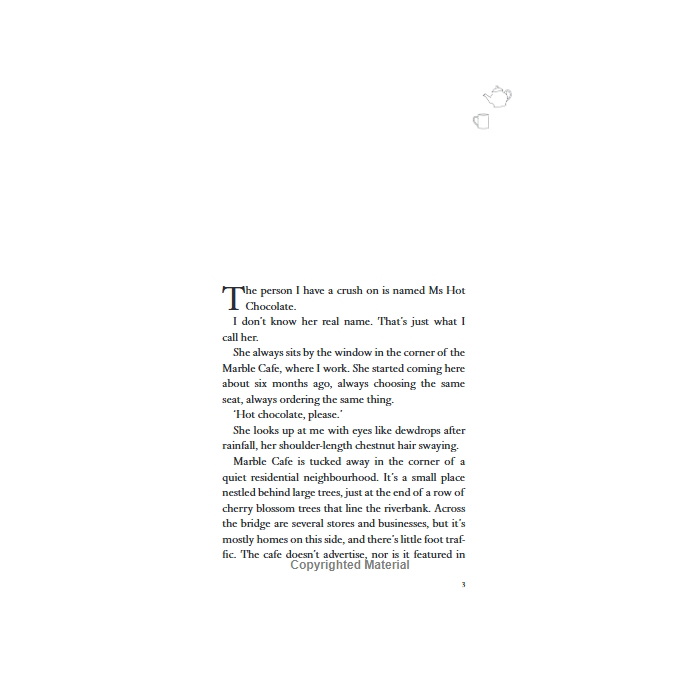 The person I have a crush on is named Ms Hot Chocolate.

I don't know her real name. That's just what I call her.

She always sits by the window in the corner of the Marble Cafe, where I work. She started coming here about six months ago, always choosing the same seat, always ordering the same thing.

'Hot chocolate, please.'

She looks up at me with eyes like dewdrops after rainfall, her shoulder-length chestnut hair swaying.

Marble Cafe is tucked away in the corner of a quiet residential neighbourhood. It's a small place nestled behind large trees, just at the end of a row of cherry blossom trees that line the riverbank. Across the bridge are several stores and businesses, but it's mostly homes on this side, and there's little foot traffic. The cafe doesn't advertise, nor is it featured in

3

Copyrighted Material